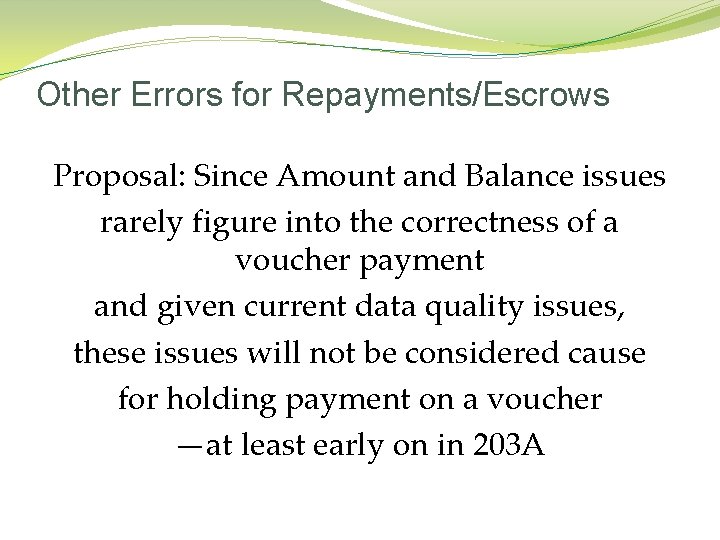 Other Errors for Repayments/Escrows

Proposal: Since Amount and Balance issues rarely figure into the correctness of a voucher payment and given current data quality issues, these issues will not be considered cause for holding payment on a voucher —at least early on in 203A